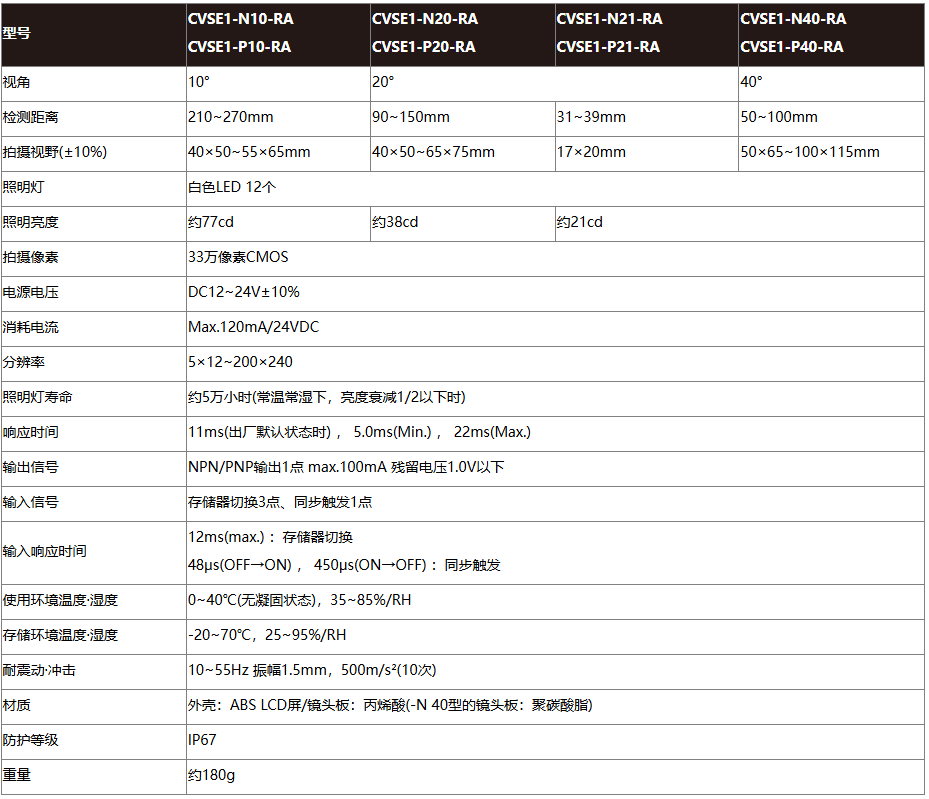 | 型号 | CVSE1-N10-RA CVSE1-P10-RA | CVSE1-N20-RA CVSE1-P20-RA | CVSE1-N21-RA CVSE1-P21-RA | CVSE1-N40-RA CVSE1-P40-RA |
|---|---|---|---|---|
| 视角 | 10° | 20° | | 40° |
| 检测距离 | 210~270mm | 90~150mm | 31~39mm | 50~100mm |
| 拍摄视野(±10%) | 40×50~55×65mm | 40×50~65×75mm | 17×20mm | 50×65~100×115mm |
| 照明灯 | 白色LED 12个 | | | |
| 照明亮度 | 约77cd | 约38cd | 约21cd | |
| 拍摄像素 | 33万像素CMOS | | | |
| 电源电压 | DC12~24V±10% | | | |
| 消耗电流 | Max.120mA/24VDC | | | |
| 分辨率 | 5×12~200×240 | | | |
| 照明灯寿命 | 约5万小时(常温常湿下，亮度衰减1/2以下时) | | | |
| 响应时间 | 11ms(出厂默认状态时)， 5.0ms(Min.)， 22ms(Max.) | | | |
| 输出信号 | NPN/PNP输出1点 max.100mA 残留电压1.0V以下 | | | |
| 输入信号 | 存储器切换3点、同步触发1点 | | | |
| 输入响应时间 | 12ms(max.)：存储器切换 48μs(OFF→ON)， 450μs(ON→OFF)：同步触发 | | | |
| 使用环境温度·湿度 | 0~40℃(无凝固状态)，35~85%/RH | | | |
| 存储环境温度·湿度 | -20~70℃，25~95%/RH | | | |
| 耐震动·冲击 | 10~55Hz 振幅1.5mm，500m/s²(10次) | | | |
| 材质 | 外壳：ABS LCD屏/镜头板：丙烯酸(-N 40型的镜头板：聚碳酸脂) | | | |
| 防护等级 | IP67 | | | |
| 重量 | 约180g | | | |